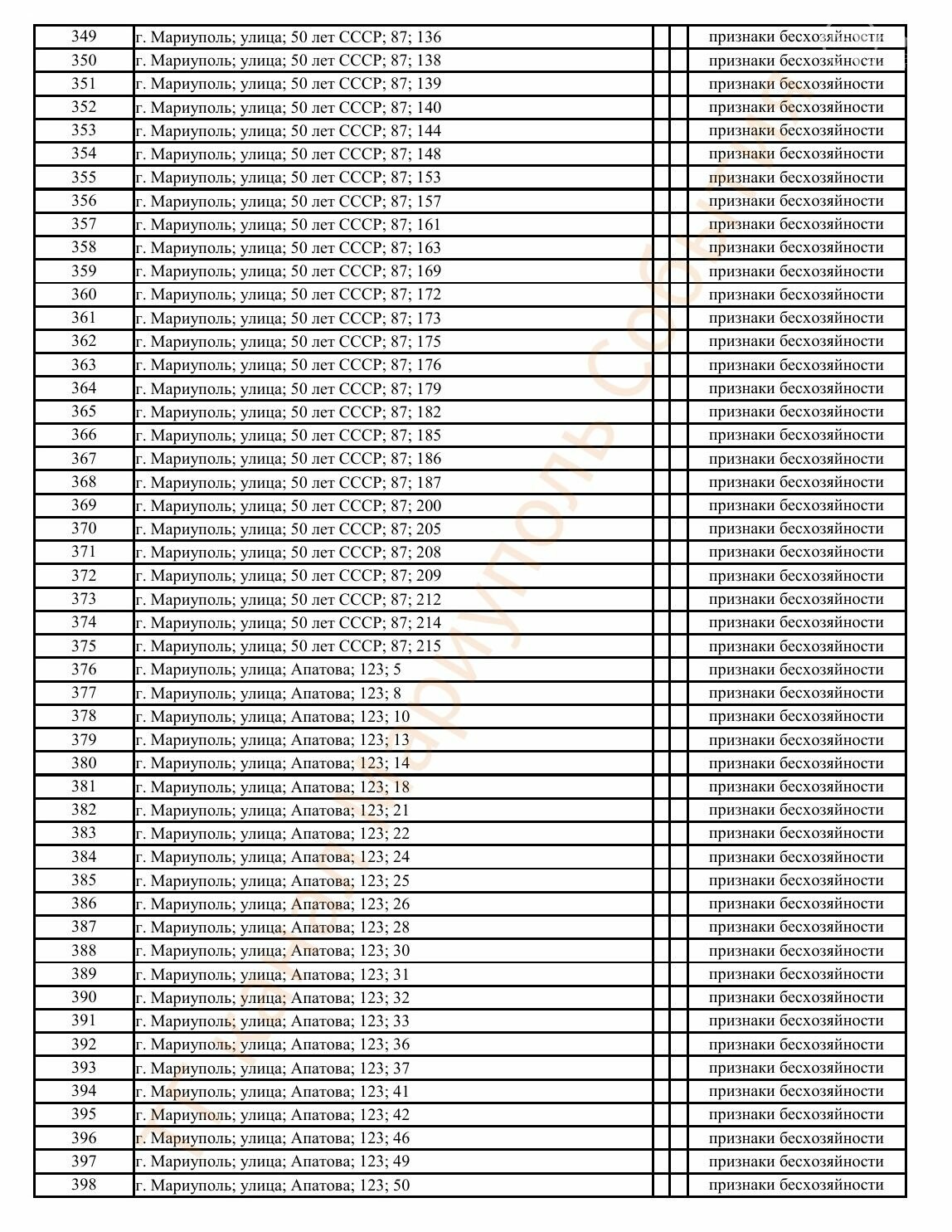 | 349 | г. Мариуполь; улица; 50 лет СССР; 87; 136 | | | признаки бесхозяйности |
|---|---|---|---|---|
| 350 | г. Мариуполь; улица; 50 лет СССР; 87; 138 | | | признаки бесхозяйности |
| 351 | г. Мариуполь; улица; 50 лет СССР; 87; 139 | | | признаки бесхозяйности |
| 352 | г. Мариуполь; улица; 50 лет СССР; 87; 140 | | | признаки бесхозяйности |
| 353 | г. Мариуполь; улица; 50 лет СССР; 87; 144 | | | признаки бесхозяйности |
| 354 | г. Мариуполь; улица; 50 лет СССР; 87; 148 | | | признаки бесхозяйности |
| 355 | г. Мариуполь; улица; 50 лет СССР; 87; 153 | | | признаки бесхозяйности |
| 356 | г. Мариуполь; улица; 50 лет СССР; 87; 157 | | | признаки бесхозяйности |
| 357 | г. Мариуполь; улица; 50 лет СССР; 87; 161 | | | признаки бесхозяйности |
| 358 | г. Мариуполь; улица; 50 лет СССР; 87; 163 | | | признаки бесхозяйности |
| 359 | г. Мариуполь; улица; 50 лет СССР; 87; 169 | | | признаки бесхозяйности |
| 360 | г. Мариуполь; улица; 50 лет СССР; 87; 172 | | | признаки бесхозяйности |
| 361 | г. Мариуполь; улица; 50 лет СССР; 87; 173 | | | признаки бесхозяйности |
| 362 | г. Мариуполь; улица; 50 лет СССР; 87; 175 | | | признаки бесхозяйности |
| 363 | г. Мариуполь; улица; 50 лет СССР; 87; 176 | | | признаки бесхозяйности |
| 364 | г. Мариуполь; улица; 50 лет СССР; 87; 179 | | | признаки бесхозяйности |
| 365 | г. Мариуполь; улица; 50 лет СССР; 87; 182 | | | признаки бесхозяйности |
| 366 | г. Мариуполь; улица; 50 лет СССР; 87; 185 | | | признаки бесхозяйности |
| 367 | г. Мариуполь; улица; 50 лет СССР; 87; 186 | | | признаки бесхозяйности |
| 368 | г. Мариуполь; улица; 50 лет СССР; 87; 187 | | | признаки бесхозяйности |
| 369 | г. Мариуполь; улица; 50 лет СССР; 87; 200 | | | признаки бесхозяйности |
| 370 | г. Мариуполь; улица; 50 лет СССР; 87; 205 | | | признаки бесхозяйности |
| 371 | г. Мариуполь; улица; 50 лет СССР; 87; 208 | | | признаки бесхозяйности |
| 372 | г. Мариуполь; улица; 50 лет СССР; 87; 209 | | | признаки бесхозяйности |
| 373 | г. Мариуполь; улица; 50 лет СССР; 87; 212 | | | признаки бесхозяйности |
| 374 | г. Мариуполь; улица; 50 лет СССР; 87; 214 | | | признаки бесхозяйности |
| 375 | г. Мариуполь; улица; 50 лет СССР; 87; 215 | | | признаки бесхозяйности |
| 376 | г. Мариуполь; улица; Апатова; 123; 5 | | | признаки бесхозяйности |
| 377 | г. Мариуполь; улица; Апатова; 123; 8 | | | признаки бесхозяйности |
| 378 | г. Мариуполь; улица; Апатова; 123; 10 | | | признаки бесхозяйности |
| 379 | г. Мариуполь; улица; Апатова; 123; 13 | | | признаки бесхозяйности |
| 380 | г. Мариуполь; улица; Апатова; 123; 14 | | | признаки бесхозяйности |
| 381 | г. Мариуполь; улица; Апатова; 123; 18 | | | признаки бесхозяйности |
| 382 | г. Мариуполь; улица; Апатова; 123; 21 | | | признаки бесхозяйности |
| 383 | г. Мариуполь; улица; Апатова; 123; 22 | | | признаки бесхозяйности |
| 384 | г. Мариуполь; улица; Апатова; 123; 24 | | | признаки бесхозяйности |
| 385 | г. Мариуполь; улица; Апатова; 123; 25 | | | признаки бесхозяйности |
| 386 | г. Мариуполь; улица; Апатова; 123; 26 | | | признаки бесхозяйности |
| 387 | г. Мариуполь; улица; Апатова; 123; 28 | | | признаки бесхозяйности |
| 388 | г. Мариуполь; улица; Апатова; 123; 30 | | | признаки бесхозяйности |
| 389 | г. Мариуполь; улица; Апатова; 123; 31 | | | признаки бесхозяйности |
| 390 | г. Мариуполь; улица; Апатова; 123; 32 | | | признаки бесхозяйности |
| 391 | г. Мариуполь; улица; Апатова; 123; 33 | | | признаки бесхозяйности |
| 392 | г. Мариуполь; улица; Апатова; 123; 36 | | | признаки бесхозяйности |
| 393 | г. Мариуполь; улица; Апатова; 123; 37 | | | признаки бесхозяйности |
| 394 | г. Мариуполь; улица; Апатова; 123; 41 | | | признаки бесхозяйности |
| 395 | г. Мариуполь; улица; Апатова; 123; 42 | | | признаки бесхозяйности |
| 396 | г. Мариуполь; улица; Апатова; 123; 46 | | | признаки бесхозяйности |
| 397 | г. Мариуполь; улица; Апатова; 123; 49 | | | признаки бесхозяйности |
| 398 | г. Мариуполь; улица; Апатова; 123; 50 | | | признаки бесхозяйности |

Мариуполь События